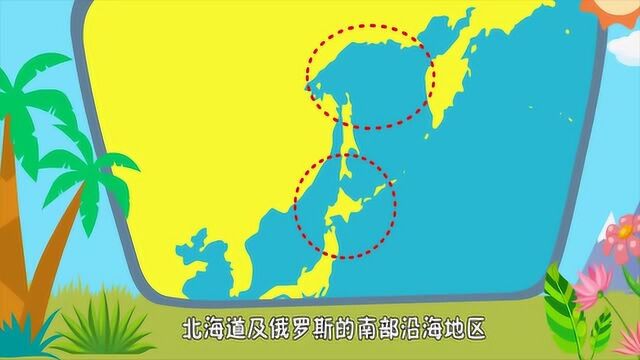 北海道及俄罗斯的南部沿海地区